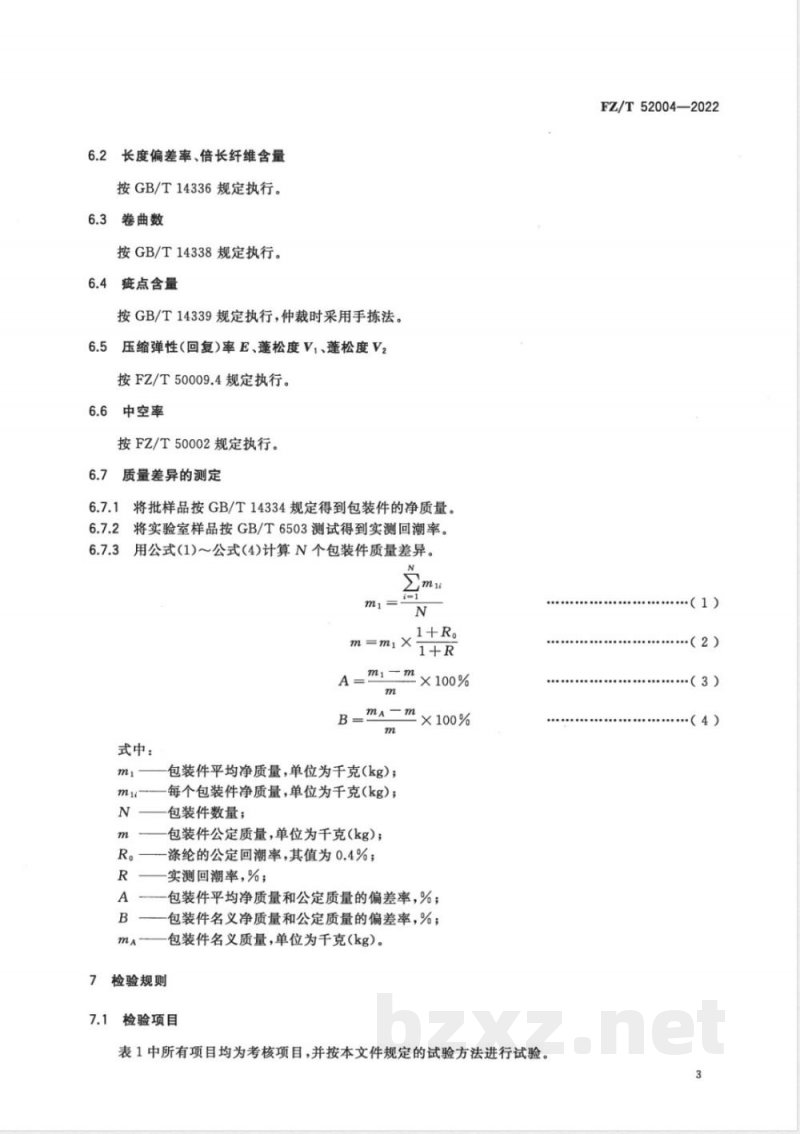 FZ/T 52004—2022

6.2 长度偏差率、倍长纤维含量

按GB/T 14336规定执行。

6.3 卷曲数

按GB/T 14338规定执行。

6.4 疵点含量

按GB/T 14339规定执行，仲裁时采用手拣法。

6.5 压缩弹性(回复)率$E$、蓬松度$V_1$、蓬松度$V_2$

按FZ/T 50009.4规定执行。

6.6 中空率

按FZ/T 50002规定执行。

6.7 质量差异的测定

6.7.1 将批样品按GB/T 14334规定得到包装件的净质量。
6.7.2 将实验室样品按GB/T 6503测试得到实测回潮率。
6.7.3 用公式(1)～公式(4)计算$N$个包装件质量差异。

$m_1=\frac{\sum_{i=1}^{N}m_{1i}}{N}$ (1)

$m=m_1\times\frac{1+R_0}{1+R}$ (2)

$A=\frac{m_1-m}{m}\times100\%$ (3)

$B=\frac{m_A-m}{m}\times100\%$ (4)

式中：
$m_1$——包装件平均净质量，单位为千克(kg)；
$m_{1i}$——每个包装件净质量，单位为千克(kg)；
$N$——包装件数量；
$m$——包装件公定质量，单位为千克(kg)；
$R_0$——涤纶的公定回潮率，其值为0.4%；
$R$——实测回潮率，%；
$A$——包装件平均净质量和公定质量的偏差率，%；
$B$——包装件名义净质量和公定质量的偏差率，%；
$m_A$——包装件名义质量，单位为千克(kg)。

7 检验规则

7.1 检验项目

表1中所有项目均为考核项目，并按本文件规定的试验方法进行试验。

3

bzxz.net